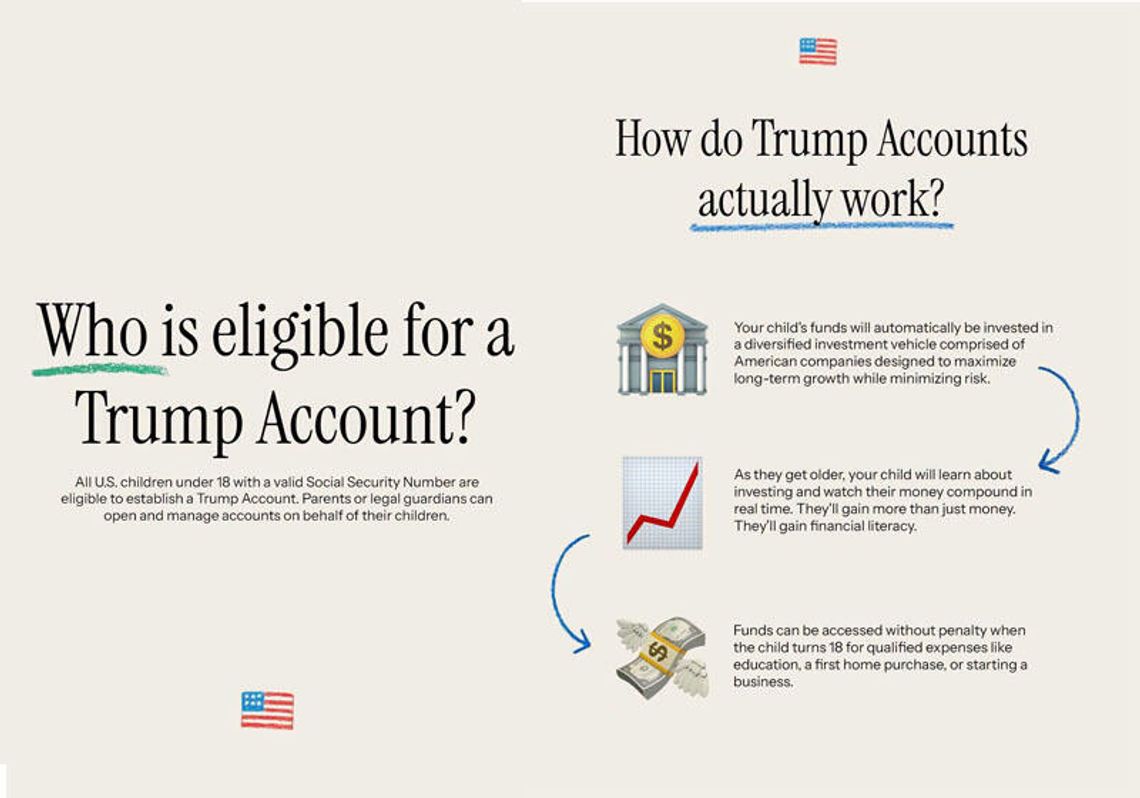 Who is eligible for a Trump Account?

All U.S. children under 18 with a valid Social Security Number are eligible to establish a Trump Account. Parents or legal guardians can open and manage accounts on behalf of their children.

How do Trump Accounts actually work?

Your child's funds will automatically be invested in a diversified investment vehicle comprised of American companies designed to maximize long-term growth while minimizing risk.

As they get older, your child will learn about investing and watch their money compound in real time. They'll gain more than just money. They'll gain financial literacy.

Funds can be accessed without penalty when the child turns 18 for qualified expenses like education, a first home purchase, or starting a business.